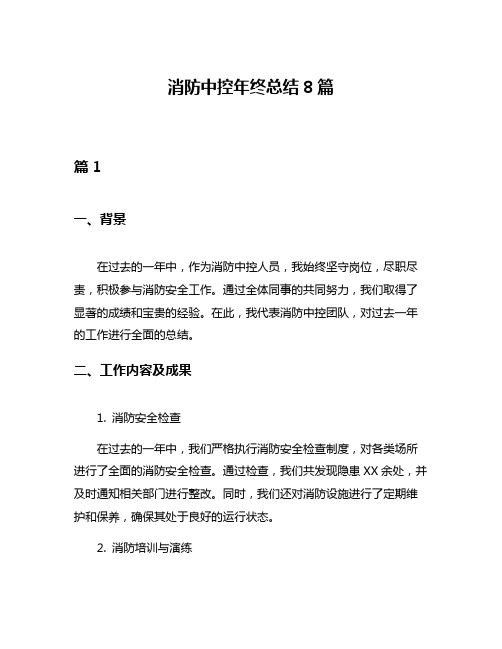 消防中控年终总结 8 篇

篇 1

一、背景

在过去的一年中，作为消防中控人员，我始终坚守岗位，尽职尽责，积极参与消防安全工作。通过全体同事的共同努力，我们取得了显著的成绩和宝贵的经验。在此，我代表消防中控团队，对过去一年的工作进行全面的总结。

二、工作内容及成果

1. 消防安全检查

在过去的一年中，我们严格执行消防安全检查制度，对各类场所进行了全面的消防安全检查。通过检查，我们共发现隐患 XX 余处，并及时通知相关部门进行整改。同时，我们还对消防设施进行了定期维护和保养，确保其处于良好的运行状态。

2. 消防培训与演练